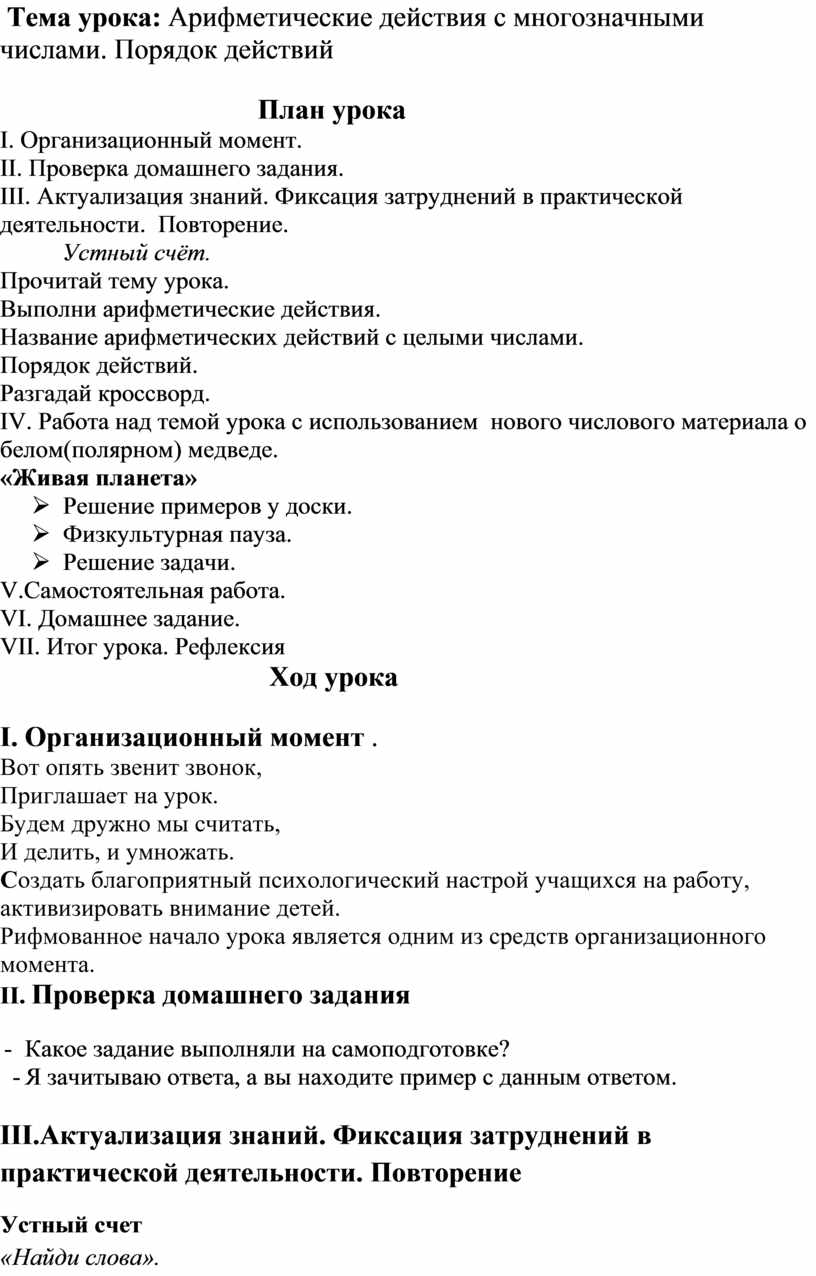 Тема урока: Арифметические действия с многозначными числами. Порядок действий

План урока

I. Организационный момент.
II. Проверка домашнего задания.
III. Актуализация знаний. Фиксация затруднений в практической деятельности. Повторение.
Устный счёт.
Прочитай тему урока.
Выполни арифметические действия.
Название арифметических действий с целыми числами.
Порядок действий.
Разгадай кроссворд.
IV. Работа над темой урока с использованием нового числового материала о белом(полярном) медведе.
«Живая планета»
➢ Решение примеров у доски.
➢ Физкультурная пауза.
➢ Решение задачи.
V.Самостоятельная работа.
VI. Домашнее задание.
VII. Итог урока. Рефлексия

Ход урока

I. Организационный момент .
Вот опять звенит звонок,
Приглашает на урок.
Будем дружно мы считать,
И делить, и умножать.
Создать благоприятный психологический настрой учащихся на работу, активизировать внимание детей.
Рифмованное начало урока является одним из средств организационного момента.

II. Проверка домашнего задания

- Какое задание выполняли на самоподготовке?
- Я зачитываю ответа, а вы находите пример с данным ответом.

III.Актуализация знаний. Фиксация затруднений в практической деятельности. Повторение

Устный счет
«Найди слова».